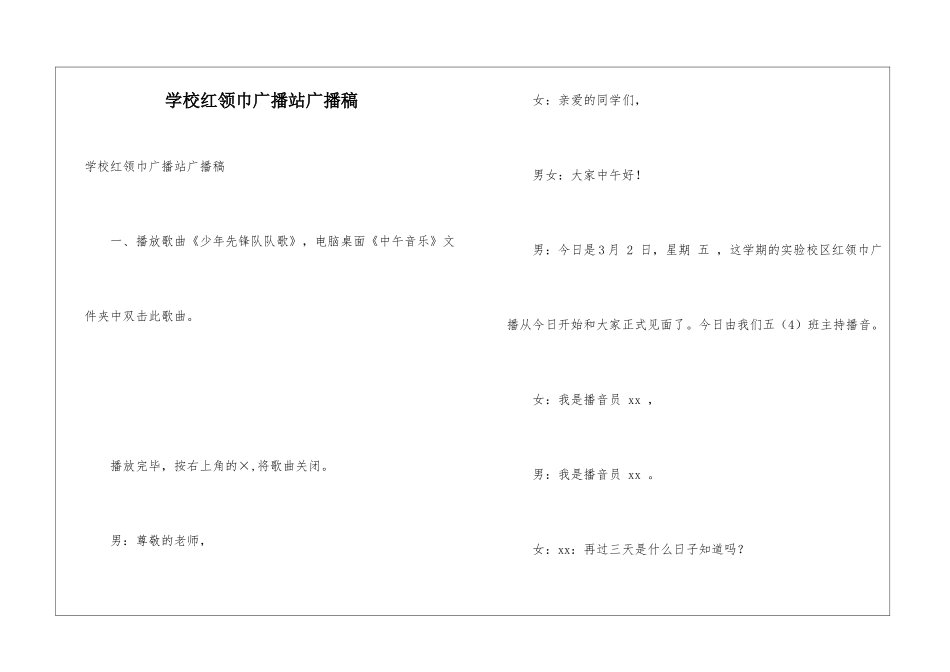 学校红领巾广播站广播稿

学校红领巾广播站广播稿

一、播放歌曲《少年先锋队队歌》，电脑桌面《中午音乐》文件夹中双击此歌曲。

播放完毕，按右上角的×,将歌曲关闭。

男：尊敬的老师，

女：亲爱的同学们，

男女：大家中午好！

男：今日是3月 2 日，星期 五 ，这学期的实验校区红领巾广播从今日开始和大家正式见面了。今日由我们五（4）班主持播音。

女：我是播音员 xx ，

男：我是播音员 xx 。

女：xx：再过三天是什么日子知道吗？